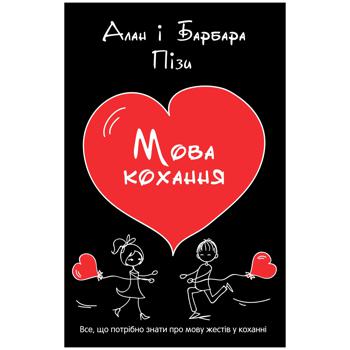 Алан і Барбара Пізи

Мова кохання

Все, що потрібно знати про мову жестів у коханні